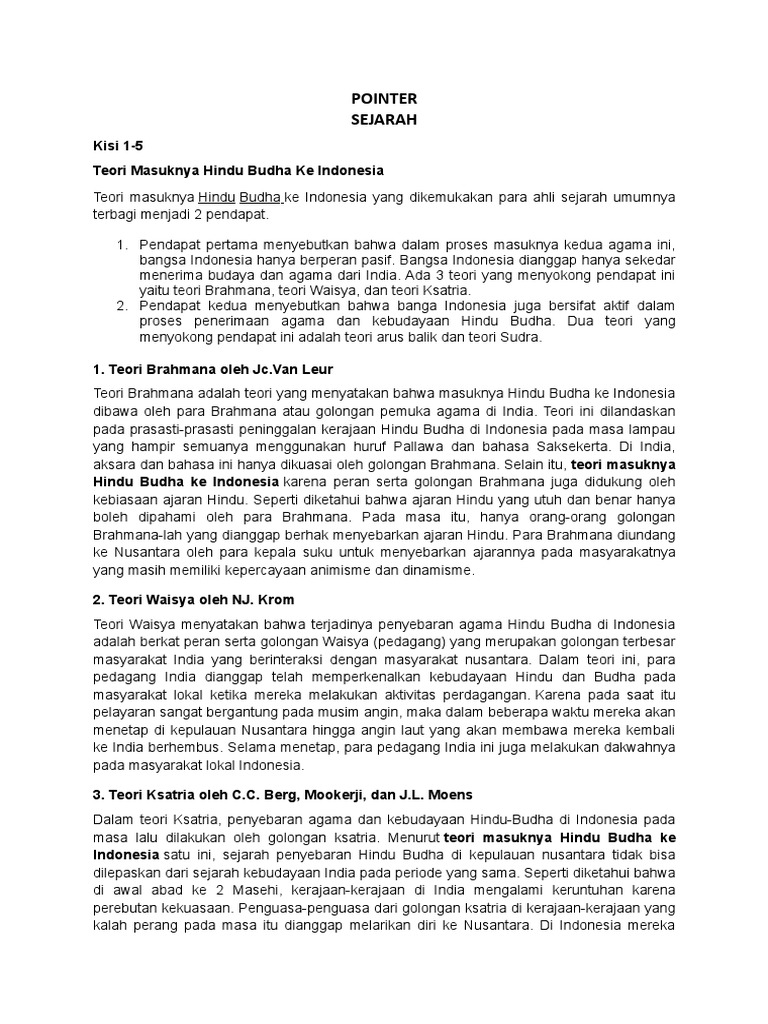 POINTER
SEJARAH

Kisi 1-5

Teori Masuknya Hindu Budha Ke Indonesia

Teori masuknya Hindu Budha ke Indonesia yang dikemukakan para ahli sejarah umumnya terbagi menjadi 2 pendapat.

1. Pendapat pertama menyebutkan bahwa dalam proses masuknya kedua agama ini, bangsa Indonesia hanya berperan pasif. Bangsa Indonesia dianggap hanya sekedar menerima budaya dan agama dari India. Ada 3 teori yang menyokong pendapat ini yaitu teori Brahmana, teori Waisya, dan teori Ksatria.
2. Pendapat kedua menyebutkan bahwa banga Indonesia juga bersifat aktif dalam proses penerimaan agama dan kebudayaan Hindu Budha. Dua teori yang menyokong pendapat ini adalah teori arus balik dan teori Sudra.

1. Teori Brahmana oleh Jc.Van Leur

Teori Brahmana adalah teori yang menyatakan bahwa masuknya Hindu Budha ke Indonesia dibawa oleh para Brahmana atau golongan pemuka agama di India. Teori ini dilandaskan pada prasasti-prasasti peninggalan kerajaan Hindu Budha di Indonesia pada masa lampau yang hampir semuanya menggunakan huruf Pallawa dan bahasa Saksekerta. Di India, aksara dan bahasa ini hanya dikuasai oleh golongan Brahmana. Selain itu, teori masuknya Hindu Budha ke Indonesia karena peran serta golongan Brahmana juga didukung oleh kebiasaan ajaran Hindu. Seperti diketahui bahwa ajaran Hindu yang utuh dan benar hanya boleh dipahami oleh para Brahmana. Pada masa itu, hanya orang-orang golongan Brahmana-lah yang dianggap berhak menyebarkan ajaran Hindu. Para Brahmana diundang ke Nusantara oleh para kepala suku untuk menyebarkan ajarannya pada masyarakatnya yang masih memiliki kepercayaan animisme dan dinamisme.

2. Teori Waisya oleh NJ. Krom

Teori Waisya menyatakan bahwa terjadinya penyebaran agama Hindu Budha di Indonesia adalah berkat peran serta golongan Waisya (pedagang) yang merupakan golongan terbesar masyarakat India yang berinteraksi dengan masyarakat nusantara. Dalam teori ini, para pedagang India dianggap telah memperkenalkan kebudayaan Hindu dan Budha pada masyarakat lokal ketika mereka melakukan aktivitas perdagangan. Karena pada saat itu pelayaran sangat bergantung pada musim angin, maka dalam beberapa waktu mereka akan menetap di kepulauan Nusantara hingga angin laut yang akan membawa mereka kembali ke India berhembus. Selama menetap, para pedagang India ini juga melakukan dakwahnya pada masyarakat lokal Indonesia.

3. Teori Ksatria oleh C.C. Berg, Mookerji, dan J.L. Moens

Dalam teori Ksatria, penyebaran agama dan kebudayaan Hindu-Budha di Indonesia pada masa lalu dilakukan oleh golongan ksatria. Menurut teori masuknya Hindu Budha ke Indonesia satu ini, sejarah penyebaran Hindu Budha di kepulauan nusantara tidak bisa dilepaskan dari sejarah kebudayaan India pada periode yang sama. Seperti diketahui bahwa di awal abad ke 2 Masehi, kerajaan-kerajaan di India mengalami keruntuhan karena perebutan kekuasaan. Penguasa-penguasa dari golongan ksatria di kerajaan-kerajaan yang kalah perang pada masa itu dianggap melarikan diri ke Nusantara. Di Indonesia mereka